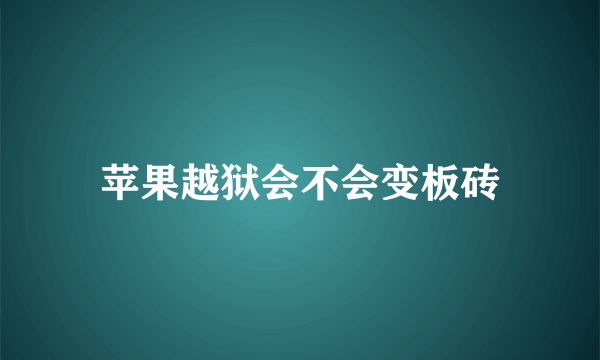 苹果越狱会不会变板砖